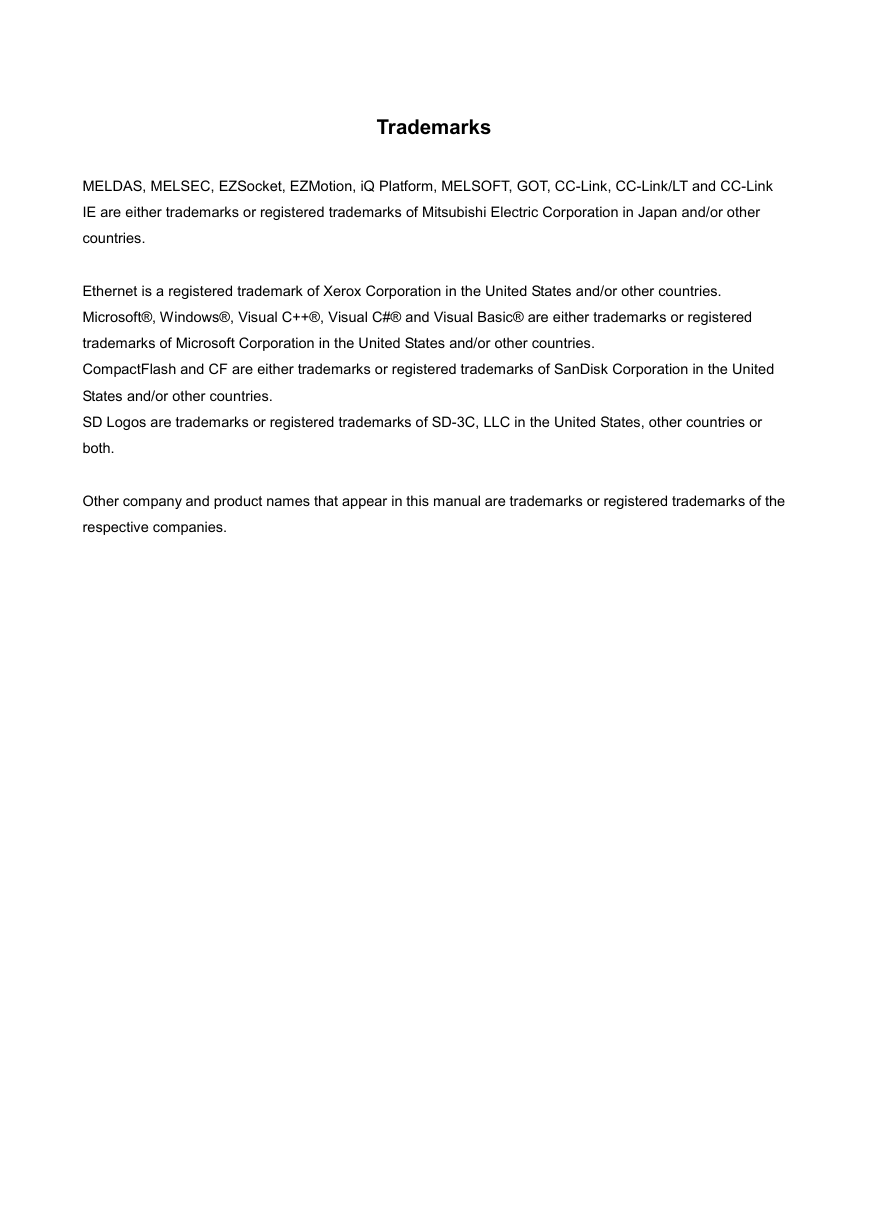 Trademarks

MELDAS, MELSEC, EZSocket, EZMotion, iQ Platform, MELSOFT, GOT, CC-Link, CC-Link/LT and CC-Link IE are either trademarks or registered trademarks of Mitsubishi Electric Corporation in Japan and/or other countries.

Ethernet is a registered trademark of Xerox Corporation in the United States and/or other countries.
Microsoft®, Windows®, Visual C++®, Visual C#® and Visual Basic® are either trademarks or registered trademarks of Microsoft Corporation in the United States and/or other countries.
CompactFlash and CF are either trademarks or registered trademarks of SanDisk Corporation in the United States and/or other countries.
SD Logos are trademarks or registered trademarks of SD-3C, LLC in the United States, other countries or both.

Other company and product names that appear in this manual are trademarks or registered trademarks of the respective companies.